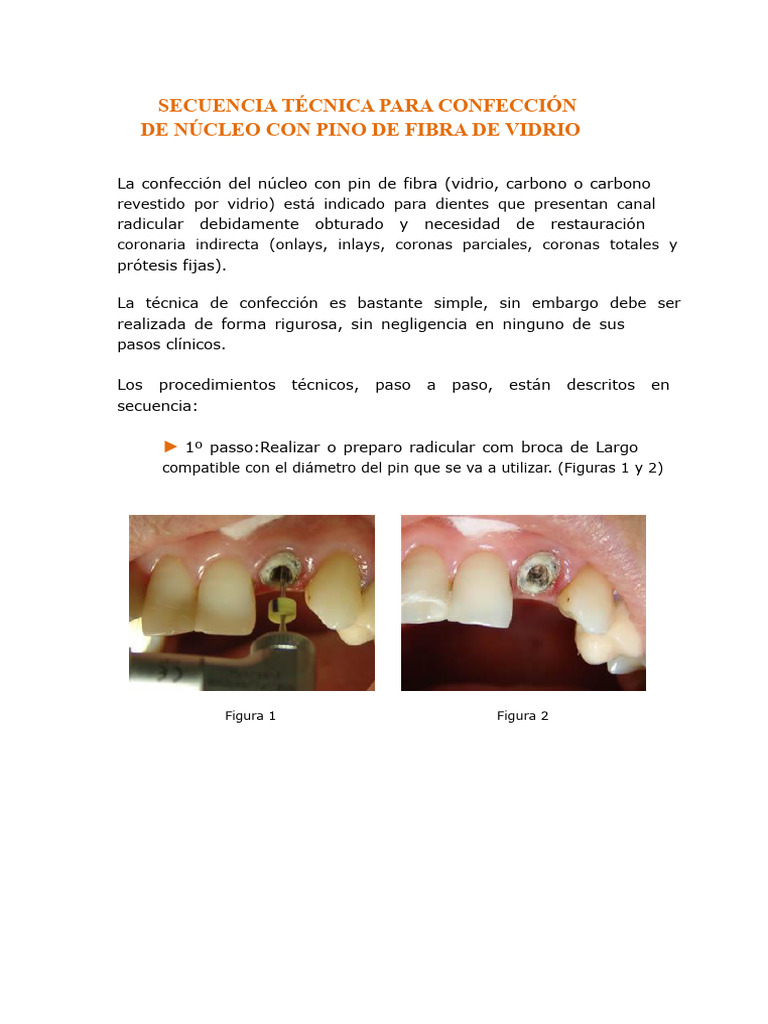 SECUENCIA TÉCNICA PARA CONFECCIÓN
DE NÚCLEO CON PINO DE FIBRA DE VIDRIO

La confección del núcleo con pin de fibra (vidrio, carbono o carbono revestido por vidrio) está indicado para dientes que presentan canal radicular debidamente obturado y necesidad de restauración coronaria indirecta (onlays, inlays, coronas parciales, coronas totales y prótesis fijas).

La técnica de confección es bastante simple, sin embargo debe ser realizada de forma rigurosa, sin negligencia en ninguno de sus pasos clínicos.

Los procedimientos técnicos, paso a paso, están descritos en secuencia:

► 1º passo:Realizar o preparo radicular com broca de Largo compatible con el diámetro del pin que se va a utilizar. (Figuras 1 y 2)

Figura 1

Figura 2